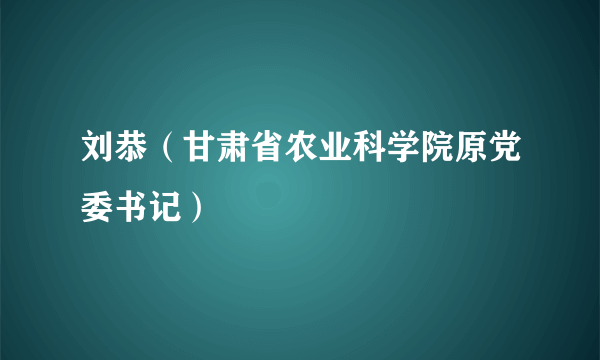 刘恭（甘肃省农业科学院原党委书记）